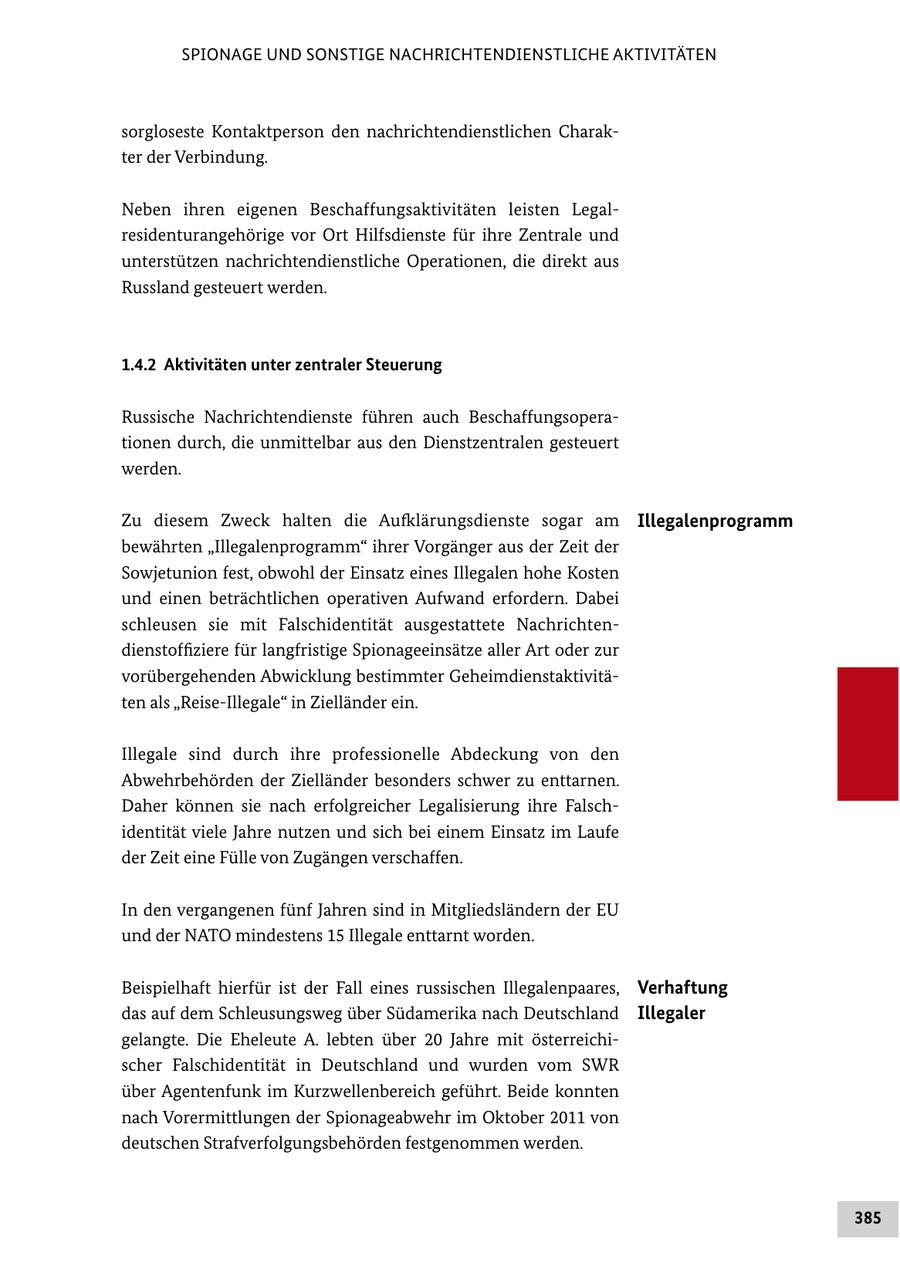 SPIONAGE UND SONSTIGE NACHRICHTENDIENSTLICHE AKTIVITÄTEN

sorgloseste Kontaktperson den nachrichtendienstlichen Charakter der Verbindung.

Neben ihren eigenen Beschaffungsaktivitäten leisten Legalresidenturangehörige vor Ort Hilfsdienste für ihre Zentrale und unterstützen nachrichtendienstliche Operationen, die direkt aus Russland gesteuert werden.

1.4.2 Aktivitäten unter zentraler Steuerung

Russische Nachrichtendienste führen auch Beschaffungsoperationen durch, die unmittelbar aus den Dienstzentralen gesteuert werden.

Illegalenprogramm

Zu diesem Zweck halten die Aufklärungsdienste sogar am bewährten „Illegalenprogramm“ ihrer Vorgänger aus der Zeit der Sowjetunion fest, obwohl der Einsatz eines Illegalen hohe Kosten und einen beträchtlichen operativen Aufwand erfordern. Dabei schleusen sie mit Falschidentität ausgestattete Nachrichtendienstoffiziere für langfristige Spionageeinsätze aller Art oder zur vorübergehenden Abwicklung bestimmter Geheimdienstaktivitäten als „Reise-Illegale“ in Zielländer ein.

Illegale sind durch ihre professionelle Abdeckung von den Abwehrbehörden der Zielländer besonders schwer zu enttarnen. Daher können sie nach erfolgreicher Legalisierung ihre Falschidentität viele Jahre nutzen und sich bei einem Einsatz im Laufe der Zeit eine Fülle von Zugängen verschaffen.

In den vergangenen fünf Jahren sind in Mitgliedsländern der EU und der NATO mindestens 15 Illegale enttarnt worden.

Verhaftung Illegaler

Beispielhaft hierfür ist der Fall eines russischen Illegalenpaares, das auf dem Schleusungsweg über Südamerika nach Deutschland gelangte. Die Eheleute A. lebten über 20 Jahre mit österreichischer Falschidentität in Deutschland und wurden vom SWR über Agentenfunk im Kurzwellenbereich geführt. Beide konnten nach Vorermittlungen der Spionageabwehr im Oktober 2011 von deutschen Strafverfolgungsbehörden festgenommen werden.

385